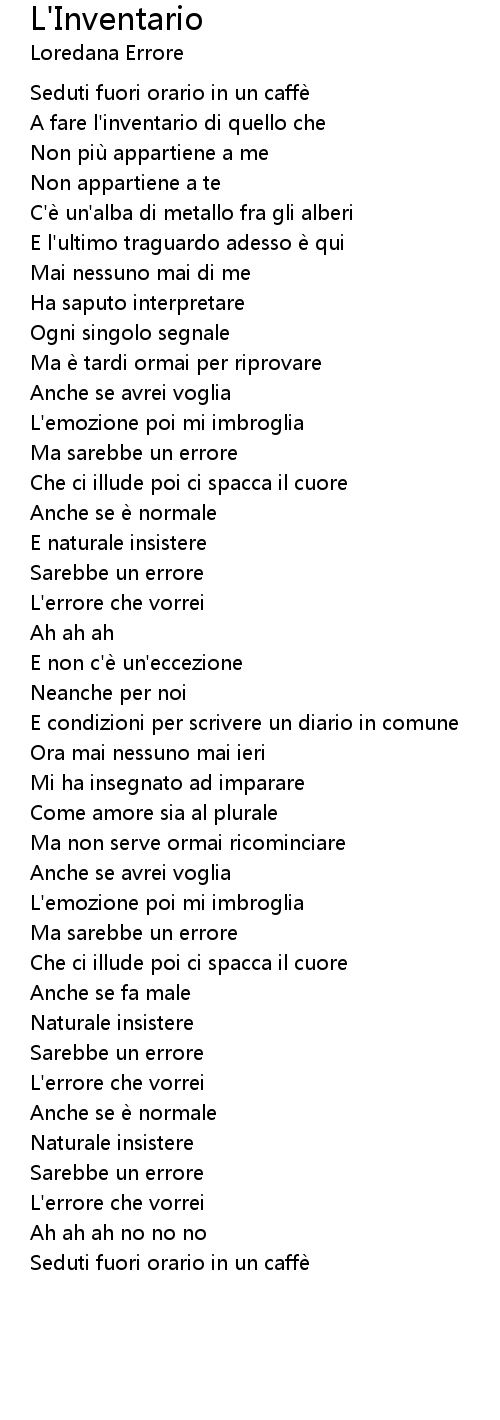 L'Inventario
Loredana Errore

Seduti fuori orario in un caffè
A fare l'inventario di quello che
Non più appartiene a me
Non appartiene a te
C'è un'alba di metallo fra gli alberi
E l'ultimo traguardo adesso è qui
Mai nessuno mai di me
Ha saputo interpretare
Ogni singolo segnale
Ma è tardi ormai per riprovare
Anche se avrei voglia
L'emozione poi mi imbroglia
Ma sarebbe un errore
Che ci illude poi ci spacca il cuore
Anche se è normale
E naturale insistere
Sarebbe un errore
L'errore che vorrei
Ah ah ah
E non c'è un'eccezione
Neanche per noi
E condizioni per scrivere un diario in comune
Ora mai nessuno mai ieri
Mi ha insegnato ad imparare
Come amore sia al plurale
Ma non serve ormai ricominciare
Anche se avrei voglia
L'emozione poi mi imbroglia
Ma sarebbe un errore
Che ci illude poi ci spacca il cuore
Anche se fa male
Naturale insistere
Sarebbe un errore
L'errore che vorrei
Anche se è normale
Naturale insistere
Sarebbe un errore
L'errore che vorrei
Ah ah ah no no no
Seduti fuori orario in un caffè